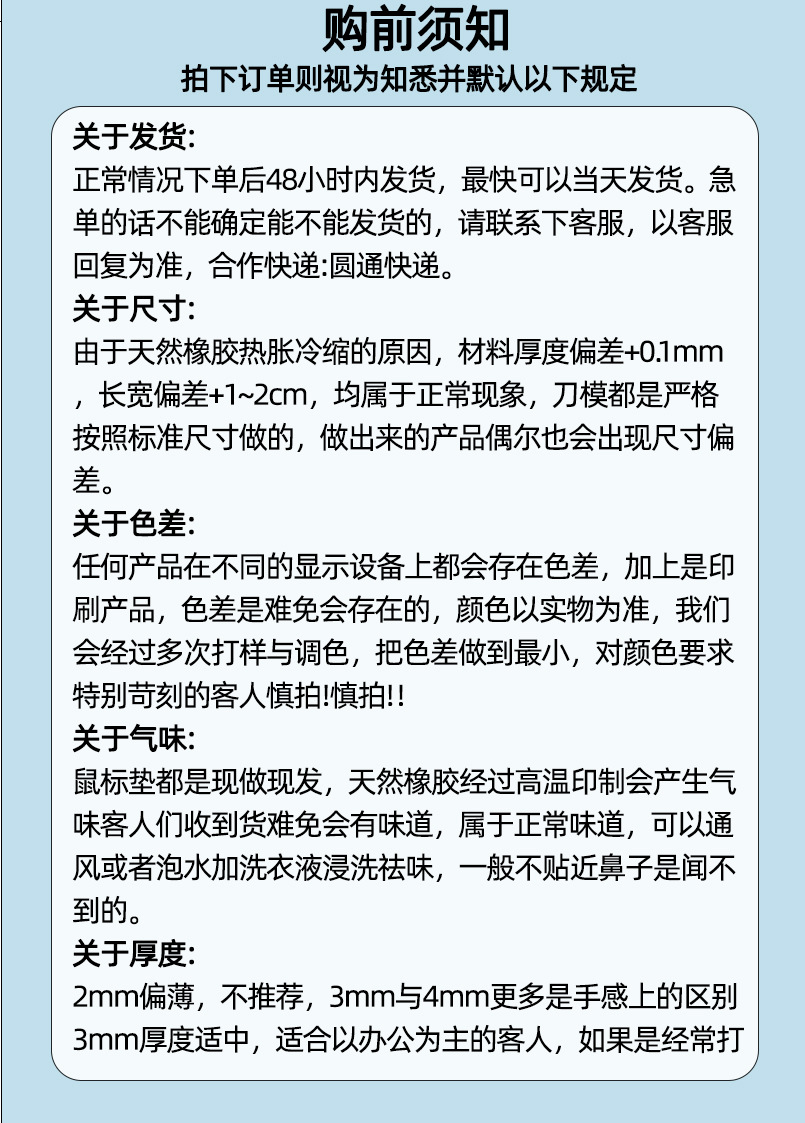 购前须知

拍下订单则视为知悉并默认以下规定

关于发货:

正常情况下单后48小时内发货，最快可以当天发货。急单的话不能确定能不能发货的，请联系下客服，以客服回复为准，合作快递:圆通快递。

关于尺寸:

由于天然橡胶热胀冷缩的原因，材料厚度偏差+0.1mm，长宽偏差+1~2cm，均属于正常现象，刀模都是严格按照标准尺寸做的，做出来的产品偶尔也会出现尺寸偏差。

关于色差:

任何产品在不同的显示设备上都会存在色差，加上是印刷产品，色差是难免会存在的，颜色以实物为准，我们会经过多次打样与调色，把色差做到最小，对颜色要求特别苛刻的客人慎拍!慎拍!!

关于气味:

鼠标垫都是现做现发，天然橡胶经过高温印制会产生气味客人们收到货难免会有味道，属于正常味道，可以通风或者泡水加洗衣液浸洗祛味，一般不贴近鼻子是闻不到的。

关于厚度:

2mm偏薄，不推荐，3mm与4mm更多是手感上的区别3mm厚度适中，适合以办公为主的客人，如果是经常打